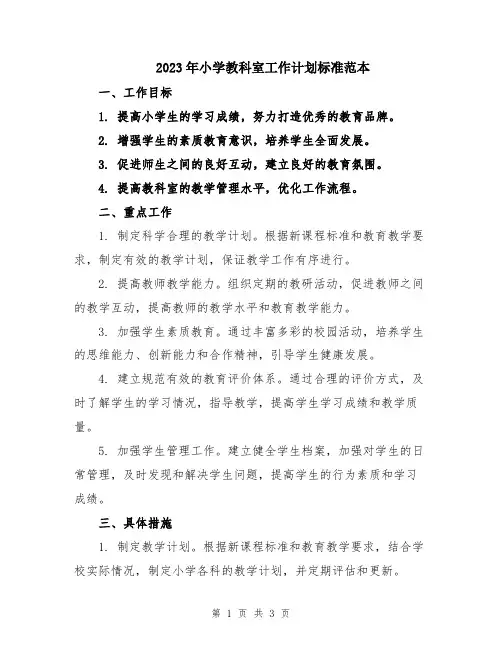 2023年小学教科室工作计划标准范本

一、工作目标

1. 提高小学生的学习成绩，努力打造优秀的教育品牌。

2. 增强学生的素质教育意识，培养学生全面发展。

3. 促进师生之间的良好互动，建立良好的教育氛围。

4. 提高教科室的教学管理水平，优化工作流程。

二、重点工作

1. 制定科学合理的教学计划。根据新课程标准和教育教学要求，制定有效的教学计划，保证教学工作有序进行。

2. 提高教师教学能力。组织定期的教研活动，促进教师之间的教学互动，提高教师的教学水平和教育教学能力。

3. 加强学生素质教育。通过丰富多彩的校园活动，培养学生的思维能力、创新能力和合作精神，引导学生健康发展。

4. 建立规范有效的教育评价体系。通过合理的评价方式，及时了解学生的学习情况，指导教学，提高学生学习成绩和教学质量。

5. 加强学生管理工作。建立健全学生档案，加强对学生的日常管理，及时发现和解决学生问题，提高学生的行为素质和学习成绩。

三、具体措施

1. 制定教学计划。根据新课程标准和教育教学要求，结合学校实际情况，制定小学各科的教学计划，并定期评估和更新。

第 1 页 共 3 页